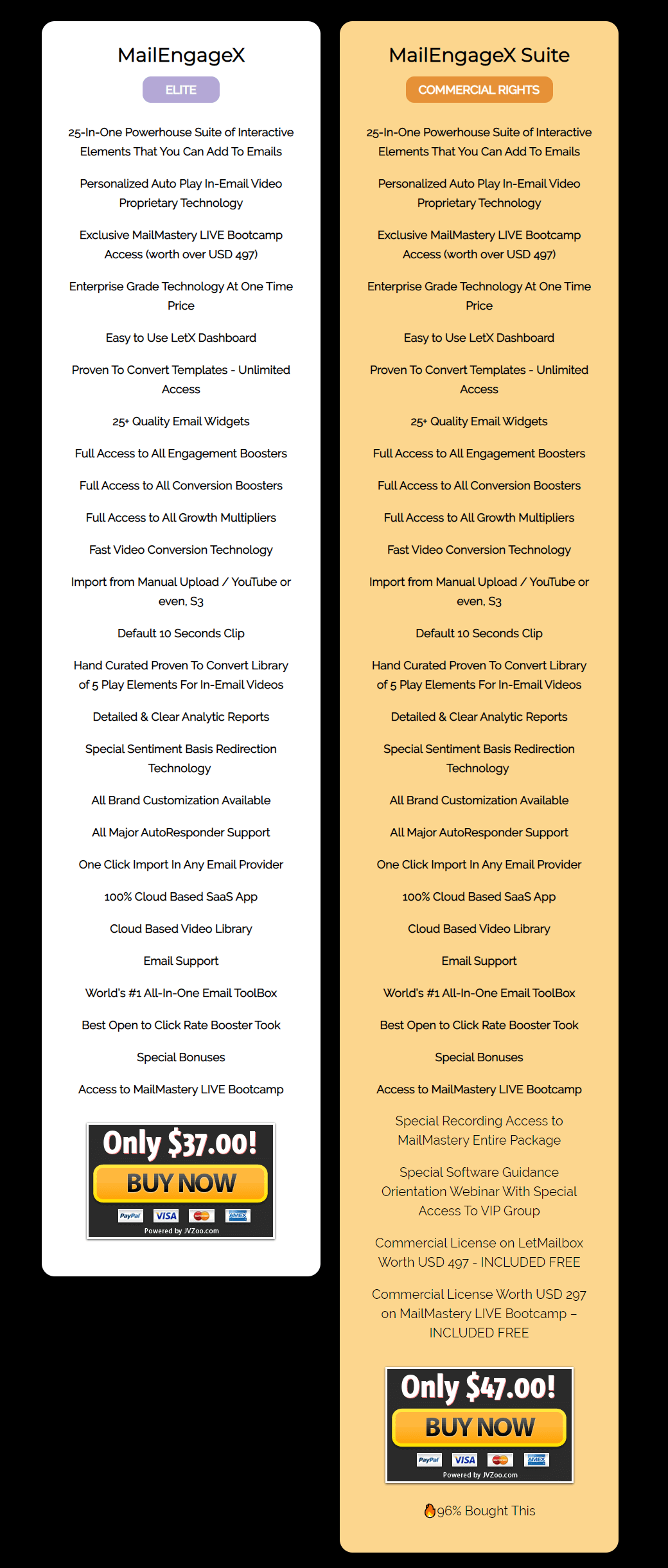 MailEngageX

ELITE

25-In-One Powerhouse Suite of Interactive Elements That You Can Add To Emails

Personalized Auto Play In-Email Video Proprietary Technology

Exclusive MailMastery LIVE Bootcamp Access (worth over USD 497)

Enterprise Grade Technology At One Time Price

Easy to Use LetX Dashboard

Proven To Convert Templates - Unlimited Access

25+ Quality Email Widgets

Full Access to All Engagement Boosters

Full Access to All Conversion Boosters

Full Access to All Growth Multipliers

Fast Video Conversion Technology

Import from Manual Upload / YouTube or even, S3

Default 10 Seconds Clip

Hand Curated Proven To Convert Library of 5 Play Elements For In-Email Videos

Detailed & Clear Analytic Reports

Special Sentiment Basis Redirection Technology

All Brand Customization Available

All Major AutoResponder Support

One Click Import In Any Email Provider

100% Cloud Based SaaS App

Cloud Based Video Library

Email Support

World's #1 All-In-One Email ToolBox

Best Open to Click Rate Booster Took

Special Bonuses

Access to MailMastery LIVE Bootcamp

Only $37.00!
BUY NOW
PayPal VISA AMEX
Powered by JVZoo.com

MailEngageX Suite

COMMERCIAL RIGHTS

25-In-One Powerhouse Suite of Interactive Elements That You Can Add To Emails

Personalized Auto Play In-Email Video Proprietary Technology

Exclusive MailMastery LIVE Bootcamp Access (worth over USD 497)

Enterprise Grade Technology At One Time Price

Easy to Use LetX Dashboard

Proven To Convert Templates - Unlimited Access

25+ Quality Email Widgets

Full Access to All Engagement Boosters

Full Access to All Conversion Boosters

Full Access to All Growth Multipliers

Fast Video Conversion Technology

Import from Manual Upload / YouTube or even, S3

Default 10 Seconds Clip

Hand Curated Proven To Convert Library of 5 Play Elements For In-Email Videos

Detailed & Clear Analytic Reports

Special Sentiment Basis Redirection Technology

All Brand Customization Available

All Major AutoResponder Support

One Click Import In Any Email Provider

100% Cloud Based SaaS App

Cloud Based Video Library

Email Support

World's #1 All-In-One Email ToolBox

Best Open to Click Rate Booster Took

Special Bonuses

Access to MailMastery LIVE Bootcamp

Special Recording Access to MailMastery Entire Package

Special Software Guidance Orientation Webinar With Special Access To VIP Group

Commercial License on LetMailbox Worth USD 497 - INCLUDED FREE

Commercial License Worth USD 297 on MailMastery LIVE Bootcamp – INCLUDED FREE

Only $47.00!
BUY NOW
PayPal VISA AMEX
Powered by JVZoo.com

96% Bought This